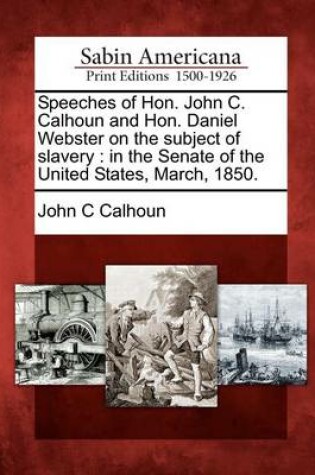 Sabin Americana
Print Editions 1500-1926

Speeches of Hon. John C. Calhoun and Hon. Daniel Webster on the subject of slavery : in the Senate of the United States, March, 1850.

John C Calhoun